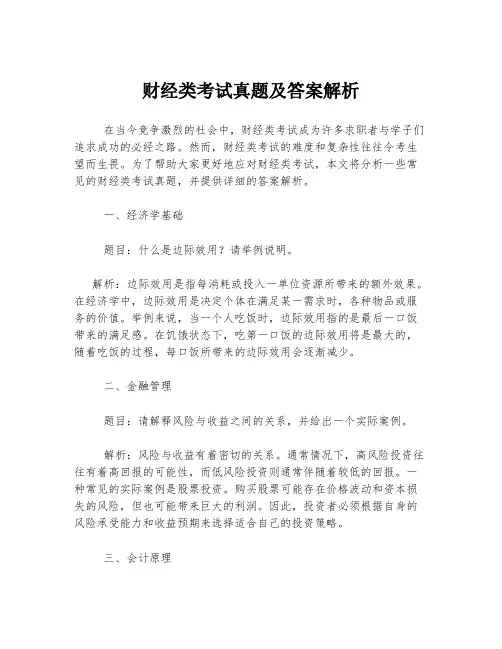 财经类考试真题及答案解析

在当今竞争激烈的社会中，财经类考试成为许多求职者与学子们追求成功的必经之路。然而，财经类考试的难度和复杂性往往令考生望而生畏。为了帮助大家更好地应对财经类考试，本文将分析一些常见的财经类考试真题，并提供详细的答案解析。

一、经济学基础

题目：什么是边际效用？请举例说明。

解析：边际效用是指每消耗或投入一单位资源所带来的额外效果。在经济学中，边际效用是决定个体在满足某一需求时，各种物品或服务的价值。举例来说，当一个人吃饭时，边际效用指的是最后一口饭带来的满足感。在饥饿状态下，吃第一口饭的边际效用将是最大的，随着吃饭的过程，每口饭所带来的边际效用会逐渐减少。

二、金融管理

题目：请解释风险与收益之间的关系，并给出一个实际案例。

解析：风险与收益有着密切的关系。通常情况下，高风险投资往往有着高回报的可能性，而低风险投资则通常伴随着较低的回报。一种常见的实际案例是股票投资。购买股票可能存在价格波动和资本损失的风险，但也可能带来巨大的利润。因此，投资者必须根据自身的风险承受能力和收益预期来选择适合自己的投资策略。

三、会计原理